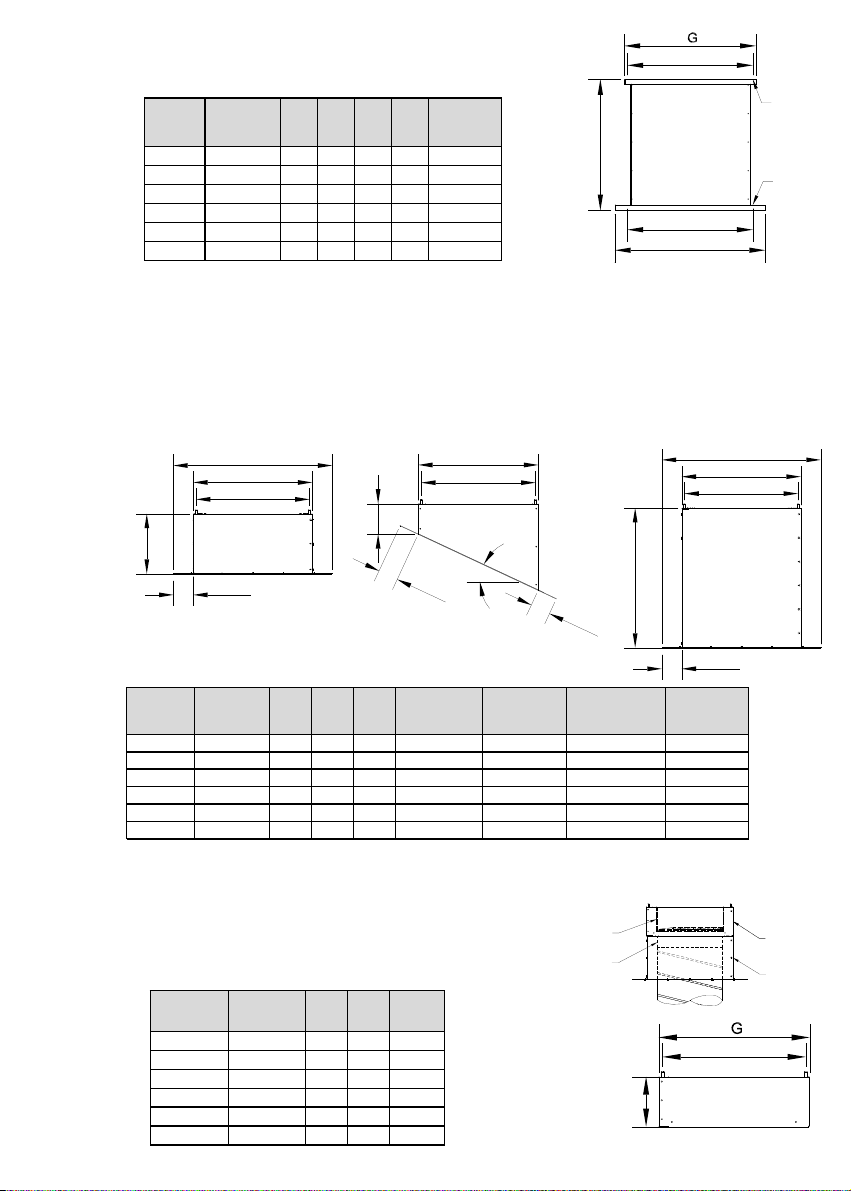 G

G